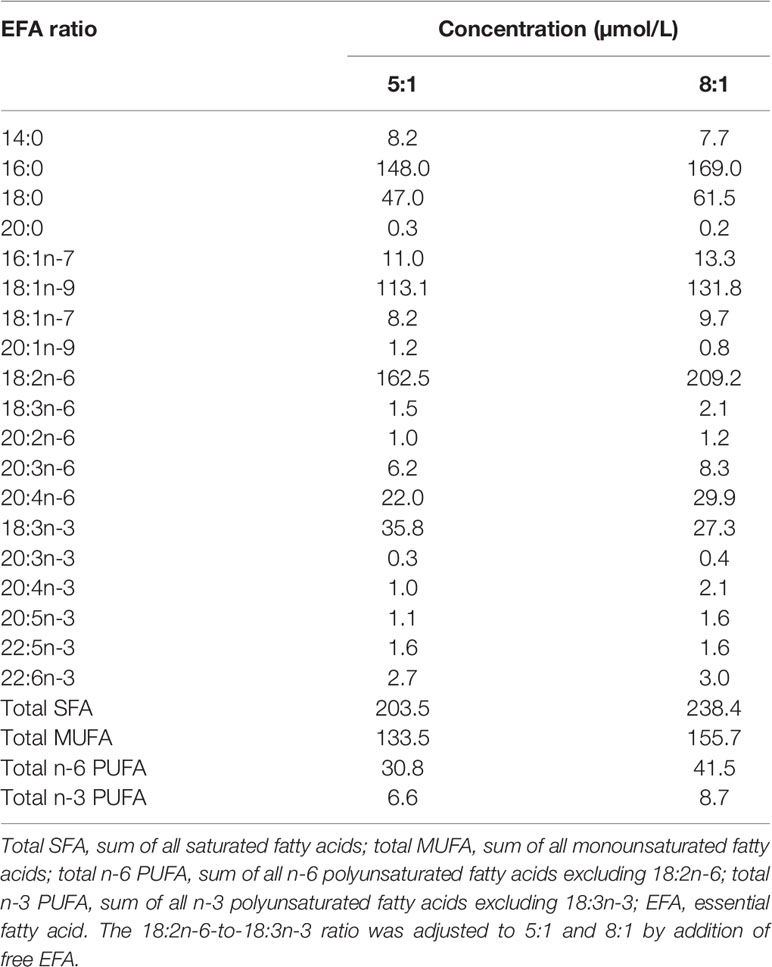 | EFA ratio | Concentration (µmol/L) | |
|---|---|---|
| | 5:1 | 8:1 |
| 14:0 | 8.2 | 7.7 |
| 16:0 | 148.0 | 169.0 |
| 18:0 | 47.0 | 61.5 |
| 20:0 | 0.3 | 0.2 |
| 16:1n-7 | 11.0 | 13.3 |
| 18:1n-9 | 113.1 | 131.8 |
| 18:1n-7 | 8.2 | 9.7 |
| 20:1n-9 | 1.2 | 0.8 |
| 18:2n-6 | 162.5 | 209.2 |
| 18:3n-6 | 1.5 | 2.1 |
| 20:2n-6 | 1.0 | 1.2 |
| 20:3n-6 | 6.2 | 8.3 |
| 20:4n-6 | 22.0 | 29.9 |
| 18:3n-3 | 35.8 | 27.3 |
| 20:3n-3 | 0.3 | 0.4 |
| 20:4n-3 | 1.0 | 2.1 |
| 20:5n-3 | 1.1 | 1.6 |
| 22:5n-3 | 1.6 | 1.6 |
| 22:6n-3 | 2.7 | 3.0 |
| Total SFA | 203.5 | 238.4 |
| Total MUFA | 133.5 | 155.7 |
| Total n-6 PUFA | 30.8 | 41.5 |
| Total n-3 PUFA | 6.6 | 8.7 |

Total SFA, sum of all saturated fatty acids; total MUFA, sum of all monounsaturated fatty acids; total n-6 PUFA, sum of all n-6 polyunsaturated fatty acids excluding 18:2n-6; total n-3 PUFA, sum of all n-3 polyunsaturated fatty acids excluding 18:3n-3; EFA, essential fatty acid. The 18:2n-6-to-18:3n-3 ratio was adjusted to 5:1 and 8:1 by addition of free EFA.